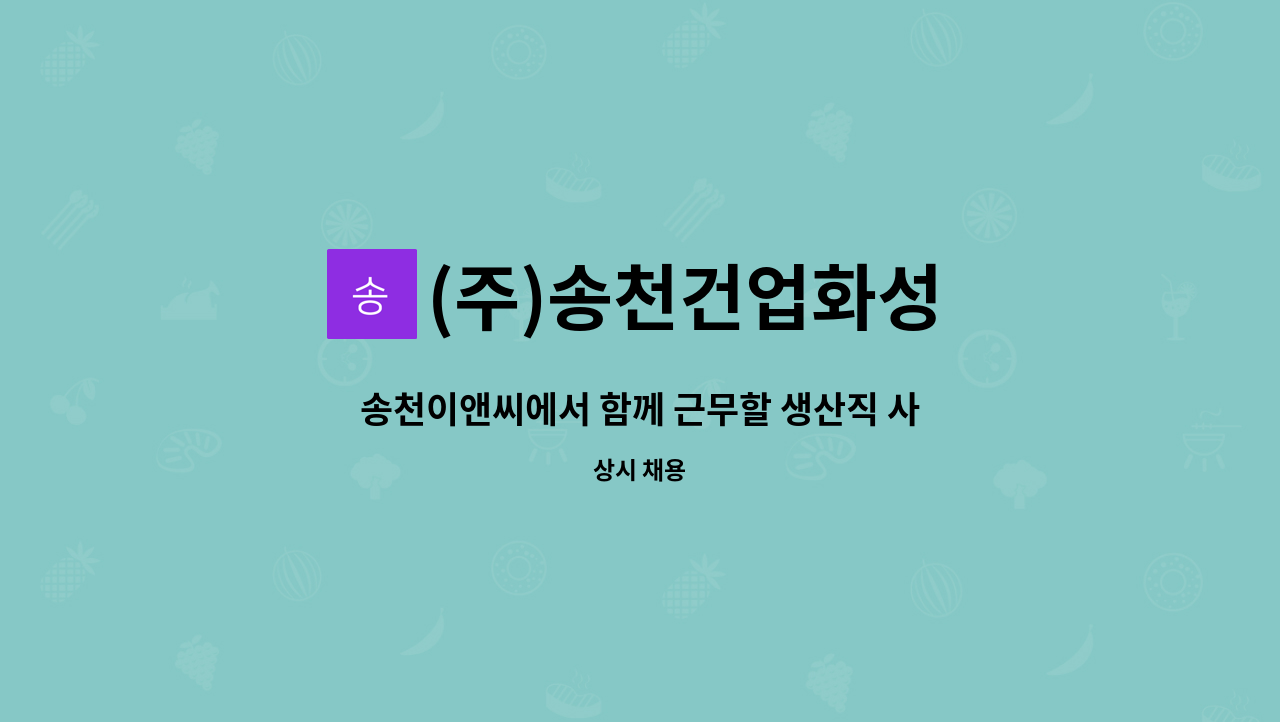 송 (주)송천건업화성

송천이앤씨에서 함께 근무할 생산직 사

상시 채용